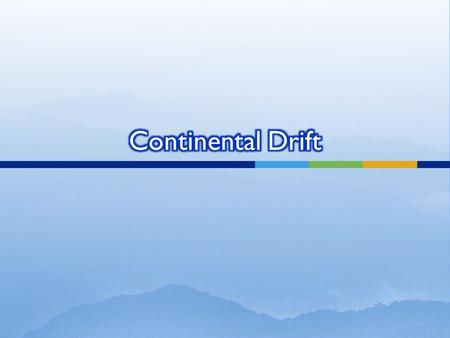 Continental Drift